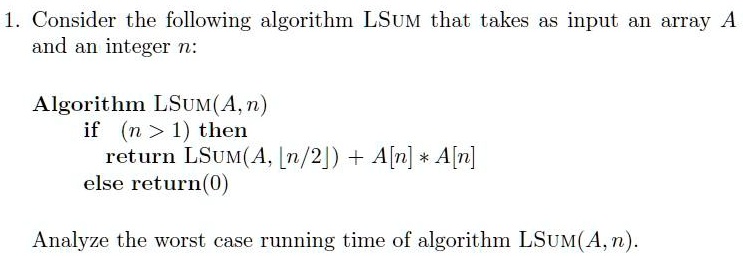 1. Consider the following algorithm LSUM that takes as input an array $A$ and an integer $n$:

Algorithm LSUM$(A, n)$
if $(n > 1)$ then
return LSUM$(A, \lfloor n/2 \rfloor) + A[n] * A[n]$
else return$(0)$

Analyze the worst case running time of algorithm LSUM$(A, n)$.